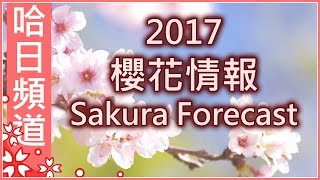 哈日頻道

2017
櫻花情報
Sakura Forecast